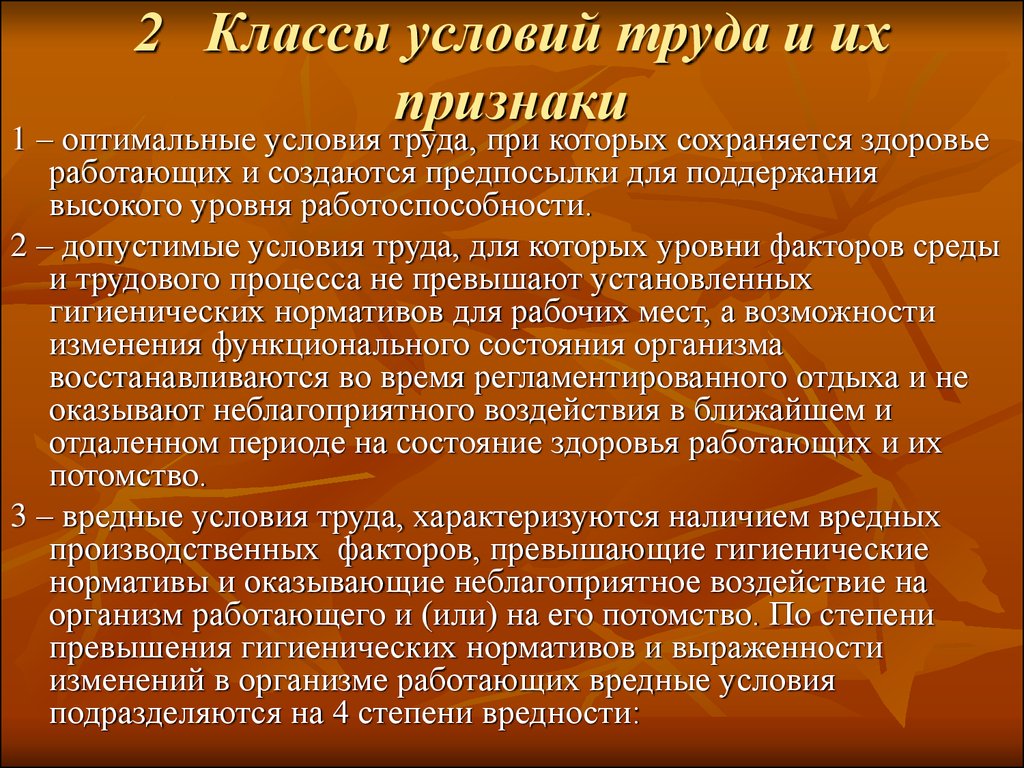 2 Классы условий труда и их признаки

1 – оптимальные условия труда, при которых сохраняется здоровье работающих и создаются предпосылки для поддержания высокого уровня работоспособности.

2 – допустимые условия труда, для которых уровни факторов среды и трудового процесса не превышают установленных гигиенических нормативов для рабочих мест, а возможности изменения функционального состояния организма восстанавливаются во время регламентированного отдыха и не оказывают неблагоприятного воздействия в ближайшем и отдаленном периоде на состояние здоровья работающих и их потомство.

3 – вредные условия труда, характеризуются наличием вредных производственных факторов, превышающие гигиенические нормативы и оказывающие неблагоприятное воздействие на организм работающего и (или) на его потомство. По степени превышения гигиенических нормативов и выраженности изменений в организме работающих вредные условия подразделяются на 4 степени вредности: